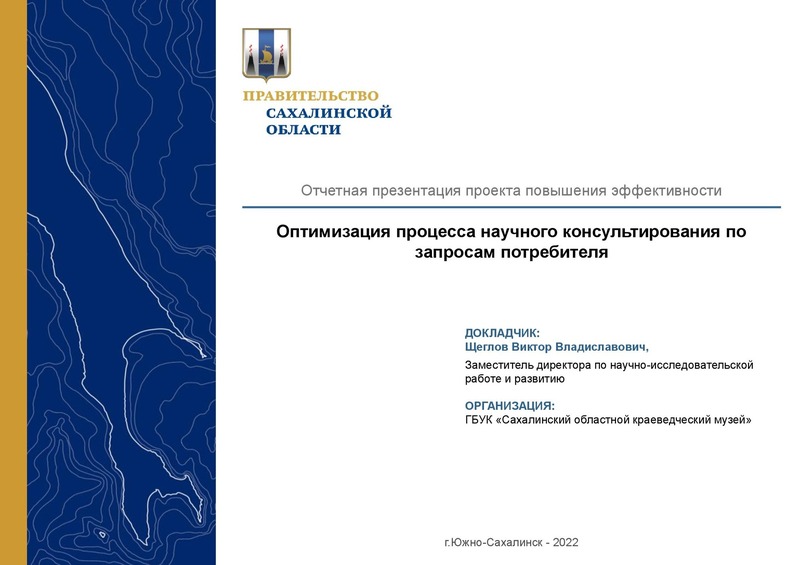 ПРАВИТЕЛЬСТВО
САХАЛИНСКОЙ
ОБЛАСТИ

Отчетная презентация проекта повышения эффективности

Оптимизация процесса научного консультирования по запросам потребителя

ДОКЛАДЧИК:
Щеглов Виктор Владиславович,
Заместитель директора по научно-исследовательской работе и развитию

ОРГАНИЗАЦИЯ:
ГБУК «Сахалинский областной краеведческий музей»

г.Южно-Сахалинск - 2022